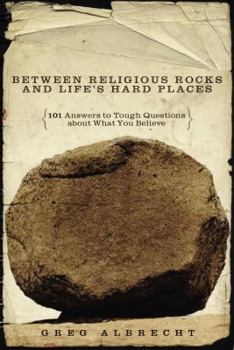 BETWEEN RELIGIOUS ROCKS AND LIFE'S HARD PLACES

{101 Answers to Tough Questions about What You Believe}

GREG ALBRECHT